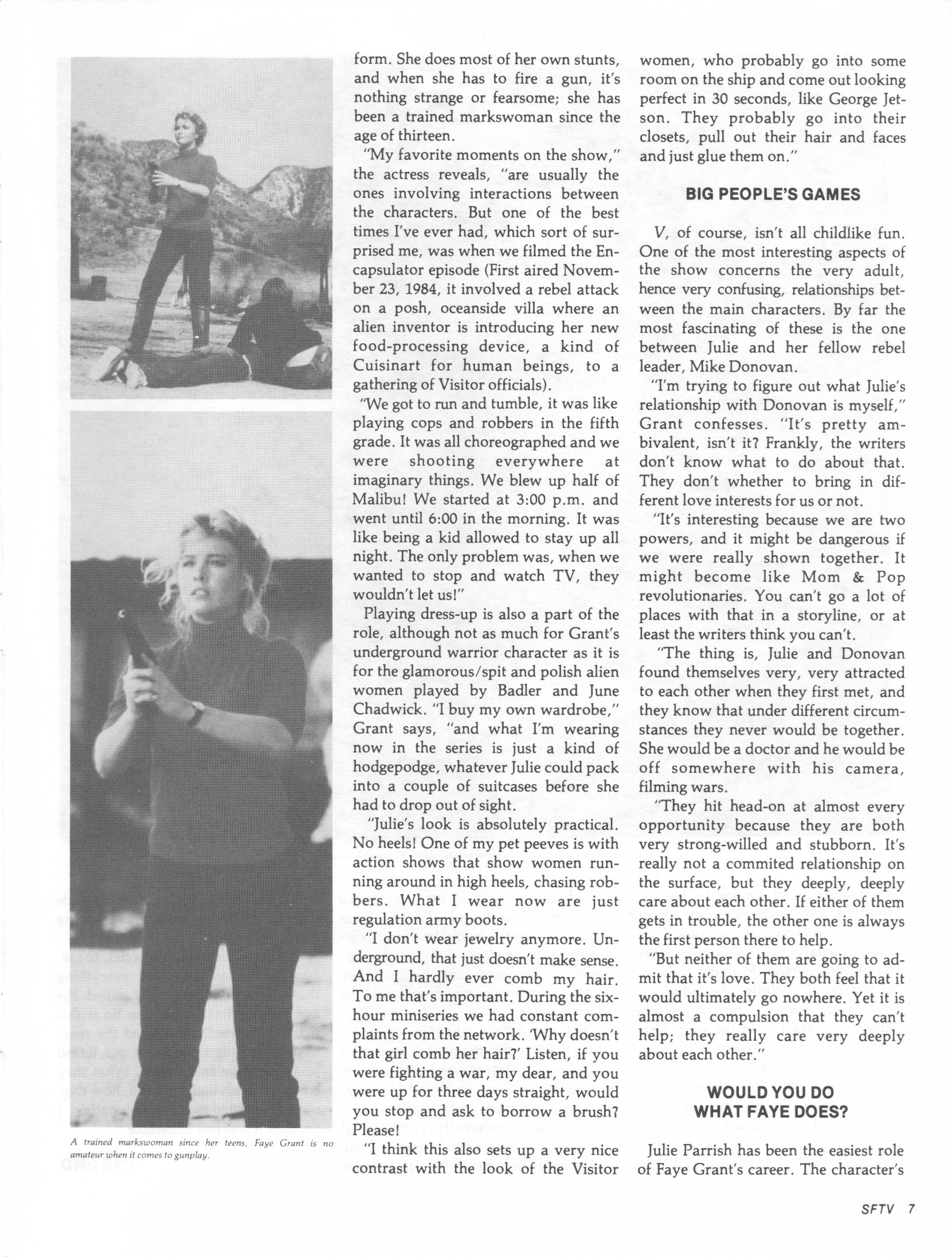 A trained markswoman since her teens, Faye Grant is no amateur when it comes to gunplay.

form. She does most of her own stunts, and when she has to fire a gun, it's nothing strange or fearsome; she has been a trained markswoman since the age of thirteen.

"My favorite moments on the show," the actress reveals, "are usually the ones involving interactions between the characters. But one of the best times I've ever had, which sort of surprised me, was when we filmed the Encapsulator episode (First aired November 23, 1984, it involved a rebel attack on a posh, oceanside villa where an alien inventor is introducing her new food-processing device, a kind of Cuisinart for human beings, to a gathering of Visitor officials).

"We got to run and tumble, it was like playing cops and robbers in the fifth grade. It was all choreographed and we were shooting everywhere at imaginary things. We blew up half of Malibu! We started at 3:00 p.m. and went until 6:00 in the morning. It was like being a kid allowed to stay up all night. The only problem was, when we wanted to stop and watch TV, they wouldn't let us!"

Playing dress-up is also a part of the role, although not as much for Grant's underground warrior character as it is for the glamorous/spit and polish alien women played by Badler and June Chadwick. "I buy my own wardrobe," Grant says, "and what I'm wearing now in the series is just a kind of hodgepodge, whatever Julie could pack into a couple of suitcases before she had to drop out of sight.

"Julie's look is absolutely practical. No heels! One of my pet peeves is with action shows that show women running around in high heels, chasing robbers. What I wear now are just regulation army boots.

"I don't wear jewelry anymore. Underground, that just doesn't make sense. And I hardly ever comb my hair. To me that's important. During the six-hour miniseries we had constant complaints from the network. 'Why doesn't that girl comb her hair?' Listen, if you were fighting a war, my dear, and you were up for three days straight, would you stop and ask to borrow a brush? Please!

"I think this also sets up a very nice contrast with the look of the Visitor women, who probably go into some room on the ship and come out looking perfect in 30 seconds, like George Jetson. They probably go into their closets, pull out their hair and faces and just glue them on."

BIG PEOPLE'S GAMES

V, of course, isn't all childlike fun. One of the most interesting aspects of the show concerns the very adult, hence very confusing, relationships between the main characters. By far the most fascinating of these is the one between Julie and her fellow rebel leader, Mike Donovan.

"I'm trying to figure out what Julie's relationship with Donovan is myself," Grant confesses. "It's pretty ambivalent, isn't it? Frankly, the writers don't know what to do about that. They don't whether to bring in different love interests for us or not.

"It's interesting because we are two powers, and it might be dangerous if we were really shown together. It might become like Mom & Pop revolutionaries. You can't go a lot of places with that in a storyline, or at least the writers think you can't.

"The thing is, Julie and Donovan found themselves very, very attracted to each other when they first met, and they know that under different circumstances they never would be together. She would be a doctor and he would be off somewhere with his camera, filming wars.

"They hit head-on at almost every opportunity because they are both very strong-willed and stubborn. It's really not a commited relationship on the surface, but they deeply, deeply care about each other. If either of them gets in trouble, the other one is always the first person there to help.

"But neither of them are going to admit that it's love. They both feel that it would ultimately go nowhere. Yet it is almost a compulsion that they can't help; they really care very deeply about each other."

WOULD YOU DO WHAT FAYE DOES?

Julie Parrish has been the easiest role of Faye Grant's career. The character's

SFTV 7